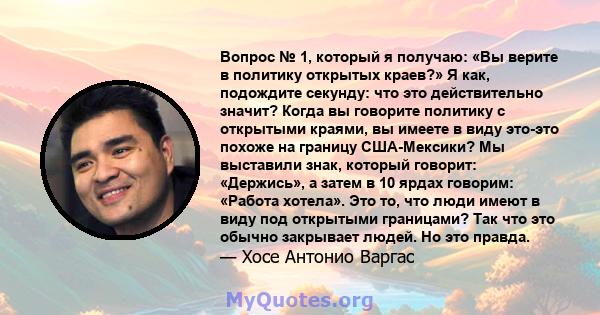 Вопрос № 1, который я получаю: «Вы верите в политику открытых краев?» Я как, подождите секунду: что это действительно значит? Когда вы говорите политику с открытыми краями, вы имеете в виду это-это похоже на границу США-Мексики? Мы выставили знак, который говорит: «Держись», а затем в 10 ярдах говорим: «Работа хотела». Это то, что люди имеют в виду под открытыми границами? Так что это обычно закрывает людей. Но это правда.
— Хосе Антонио Варгас

MyQuotes.org